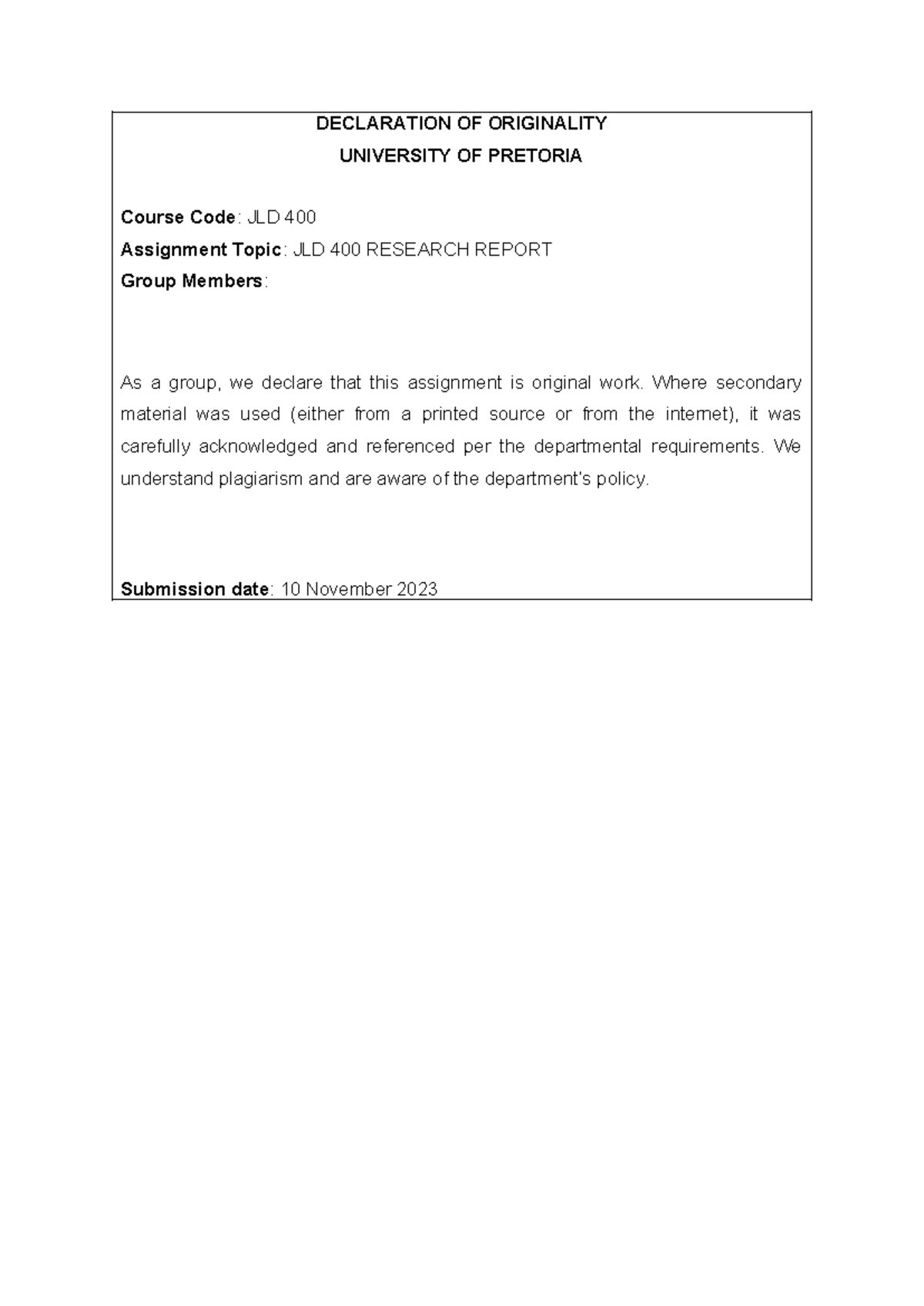 DECLARATION OF ORIGINALITY
UNIVERSITY OF PRETORIA

Course Code: JLD 400
Assignment Topic: JLD 400 RESEARCH REPORT
Group Members:

As a group, we declare that this assignment is original work. Where secondary material was used (either from a printed source or from the internet), it was carefully acknowledged and referenced per the departmental requirements. We understand plagiarism and are aware of the department's policy.

Submission date: 10 November 2023